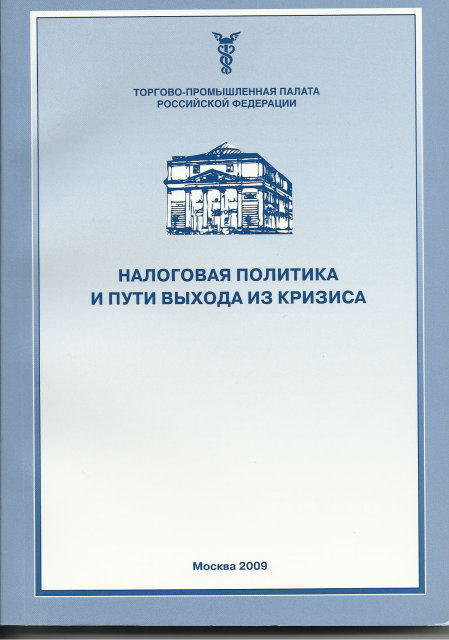 ТОРГОВО-ПРОМЫШЛЕННАЯ ПАЛАТА
РОССИЙСКОЙ ФЕДЕРАЦИИ

НАЛОГОВАЯ ПОЛИТИКА
И ПУТИ ВЫХОДА ИЗ КРИЗИСА

Москва 2009